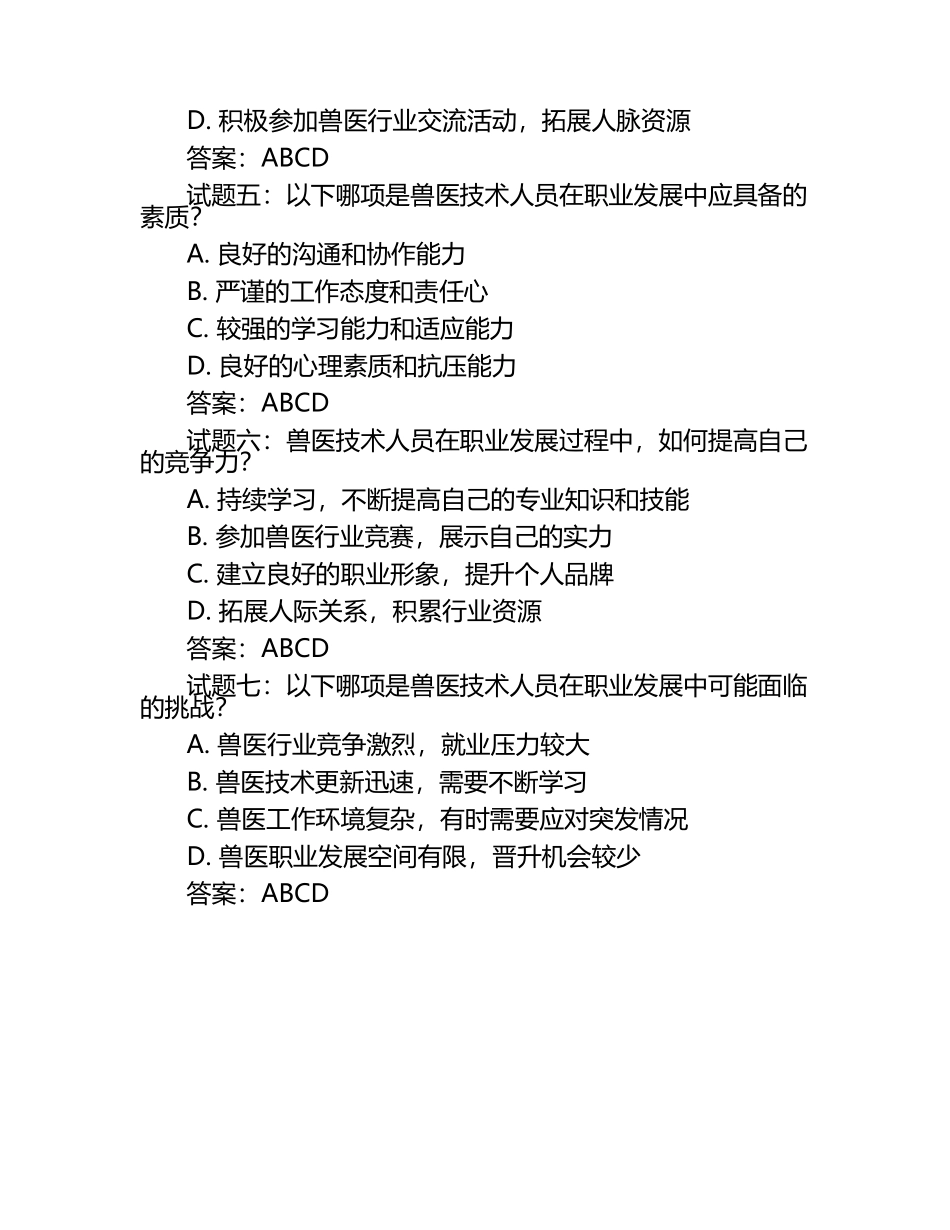 D. 积极参加兽医行业交流活动，拓展人脉资源

答案：ABCD

试题五：以下哪项是兽医技术人员在职业发展中应具备的素质？

A. 良好的沟通和协作能力

B. 严谨的工作态度和责任心

C. 较强的学习能力和适应能力

D. 良好的心理素质和抗压能力

答案：ABCD

试题六：兽医技术人员在职业发展过程中，如何提高自己的竞争力？

A. 持续学习，不断提高自己的专业知识和技能

B. 参加兽医行业竞赛，展示自己的实力

C. 建立良好的职业形象，提升个人品牌

D. 拓展人际关系，积累行业资源

答案：ABCD

试题七：以下哪项是兽医技术人员在职业发展中可能面临的挑战？

A. 兽医行业竞争激烈，就业压力较大

B. 兽医技术更新迅速，需要不断学习

C. 兽医工作环境复杂，有时需要应对突发情况

D. 兽医职业发展空间有限，晋升机会较少

答案：ABCD